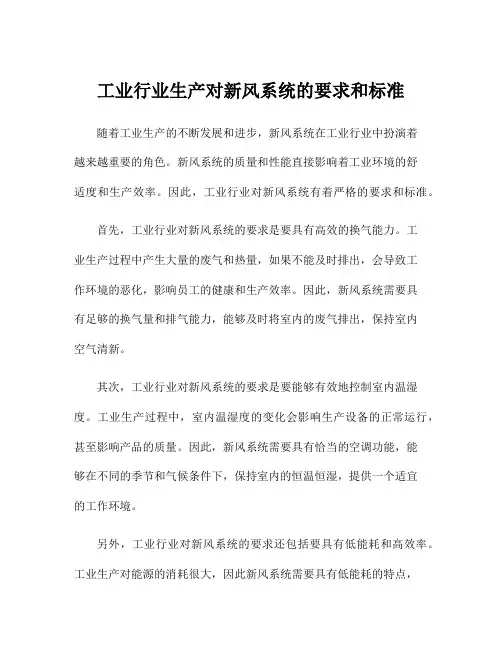 工业行业生产对新风系统的要求和标准

随着工业生产的不断发展和进步，新风系统在工业行业中扮演着越来越重要的角色。新风系统的质量和性能直接影响着工业环境的舒适度和生产效率。因此，工业行业对新风系统有着严格的要求和标准。

首先，工业行业对新风系统的要求是要具有高效的换气能力。工业生产过程中产生大量的废气和热量，如果不能及时排出，会导致工作环境的恶化，影响员工的健康和生产效率。因此，新风系统需要具有足够的换气量和排气能力，能够及时将室内的废气排出，保持室内空气清新。

其次，工业行业对新风系统的要求是要能够有效地控制室内温湿度。工业生产过程中，室内温湿度的变化会影响生产设备的正常运行，甚至影响产品的质量。因此，新风系统需要具有恰当的空调功能，能够在不同的季节和气候条件下，保持室内的恒温恒湿，提供一个适宜的工作环境。

另外，工业行业对新风系统的要求还包括要具有低能耗和高效率。工业生产对能源的消耗很大，因此新风系统需要具有低能耗的特点，